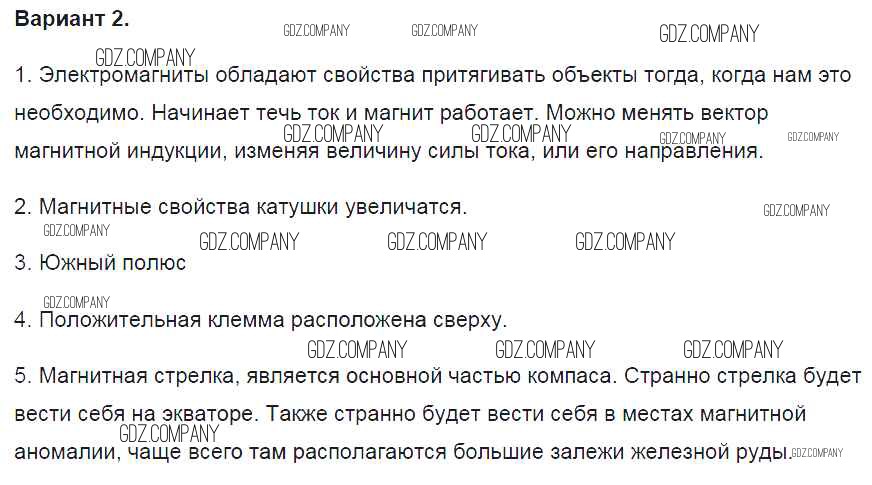 Вариант 2.

1. Электромагниты обладают свойства притягивать объекты тогда, когда нам это необходимо. Начинает течь ток и магнит работает. Можно менять вектор магнитной индукции, изменяя величину силы тока, или его направления.

2. Магнитные свойства катушки увеличатся.

3. Южный полюс

4. Положительная клемма расположена сверху.

5. Магнитная стрелка, является основной частью компаса. Странно стрелка будет вести себя на экваторе. Также странно будет вести себя в местах магнитной аномалии, чаще всего там располагаются большие залежи железной руды.

GDZ.COMPANY